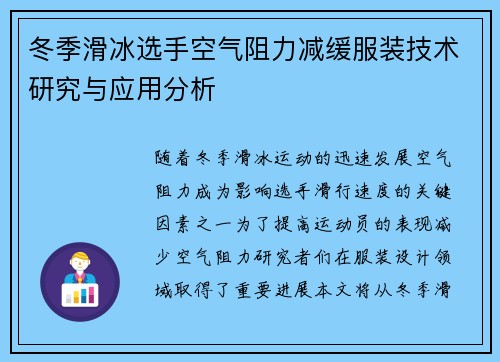 冬季滑冰选手空气阻力减缓服装技术研究与应用分析

随着冬季滑冰运动的迅速发展空气阻力成为影响选手滑行速度的关键因素之一为了提高运动员的表现减少空气阻力研究者们在服装设计领域取得了重要进展本文将从冬季滑